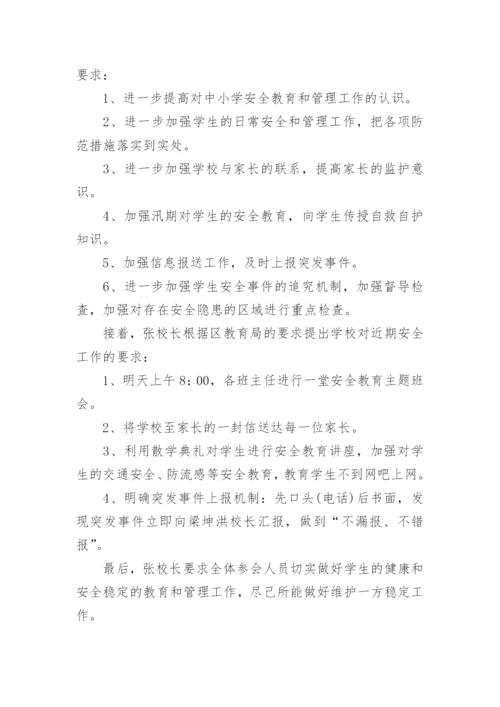 要求：

1、进一步提高对中小学安全教育和管理工作的认识。

2、进一步加强学生的日常安全和管理工作，把各项防范措施落实到实处。

3、进一步加强学校与家长的联系，提高家长的监护意识。

4、加强汛期对学生的安全教育，向学生传授自救自护知识。

5、加强信息报送工作，及时上报突发事件。

6、进一步加强学生安全事件的追究机制，加强督导检查，加强对存在安全隐患的区域进行重点检查。

接着，张校长根据区教育局的要求提出学校对近期安全工作的要求：

1、明天上午8：00，各班主任进行一堂安全教育主题班会。

2、将学校至家长的一封信送达每一位家长。

3、利用散学典礼对学生进行安全教育讲座，加强对学生的交通安全、防流感等安全教育，教育学生不到网吧上网。

4、明确突发事件上报机制：先口头(电话)后书面，发现突发事件立即向梁坤洪校长汇报，做到“不漏报、不错报”。

最后，张校长要求全体参会人员切实做好学生的健康和安全稳定的教育和管理工作，尽己所能做好维护一方稳定工作。